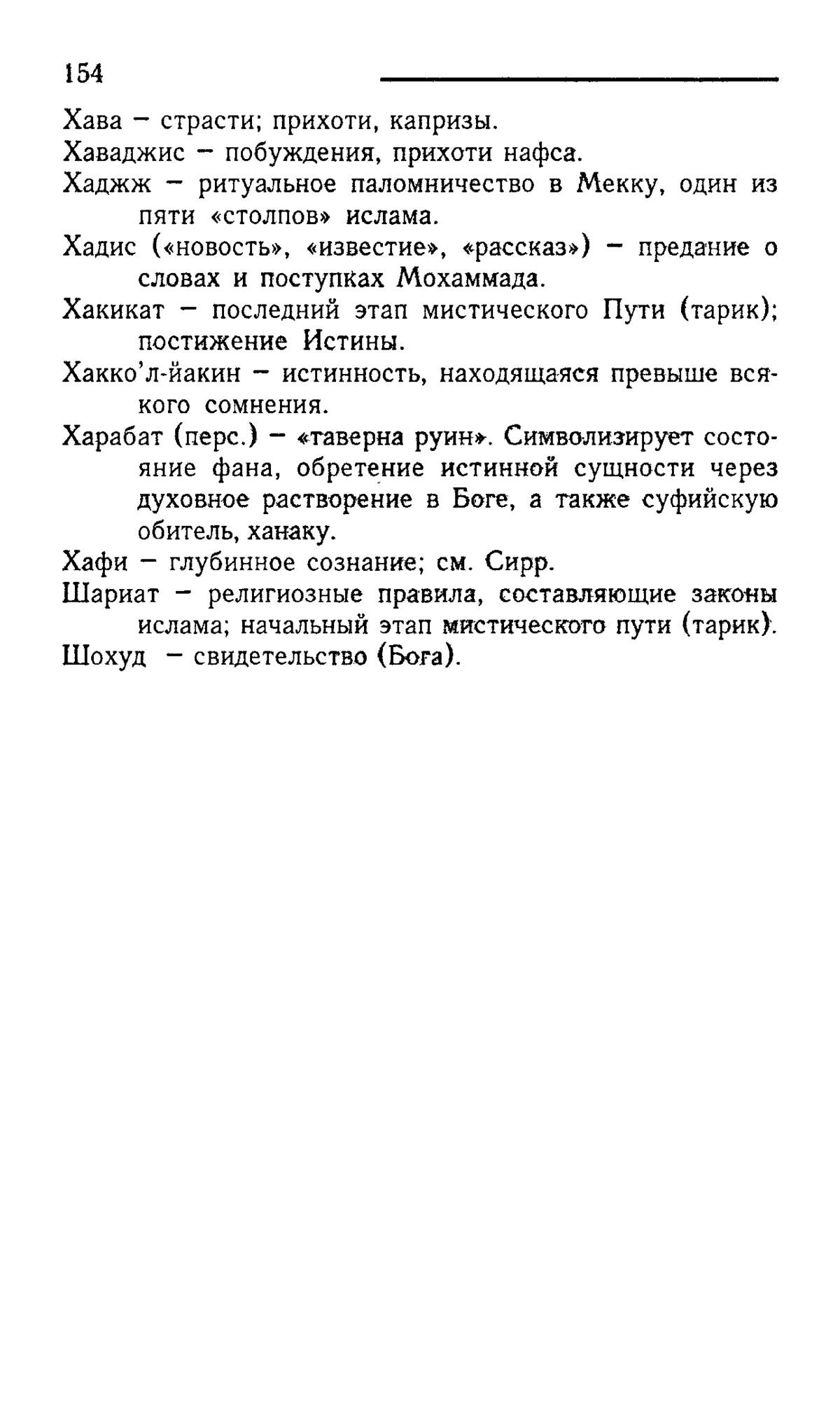 154

Хава – страсти; прихоти, капризы.

Хаваджис – побуждения, прихоти нафса.

Хаджж – ритуальное паломничество в Мекку, один из пяти «столпов» ислама.

Хадис («новость», «известие», «рассказ») – предание о словах и поступках Мохаммада.

Хакикат – последний этап мистического Пути (тарик); постижение Истины.

Хакко'л-йакин – истинность, находящаяся превыше всякого сомнения.

Харабат (перс.) – «таверна руин». Символизирует состояние фана, обретение истинной сущности через духовное растворение в Боге, а также суфийскую обитель, ханаку.

Хафи – глубинное сознание; см. Сирр.

Шариат – религиозные правила, составляющие законы ислама; начальный этап мистического пути (тарик).

Шохуд – свидетельство (Бога).